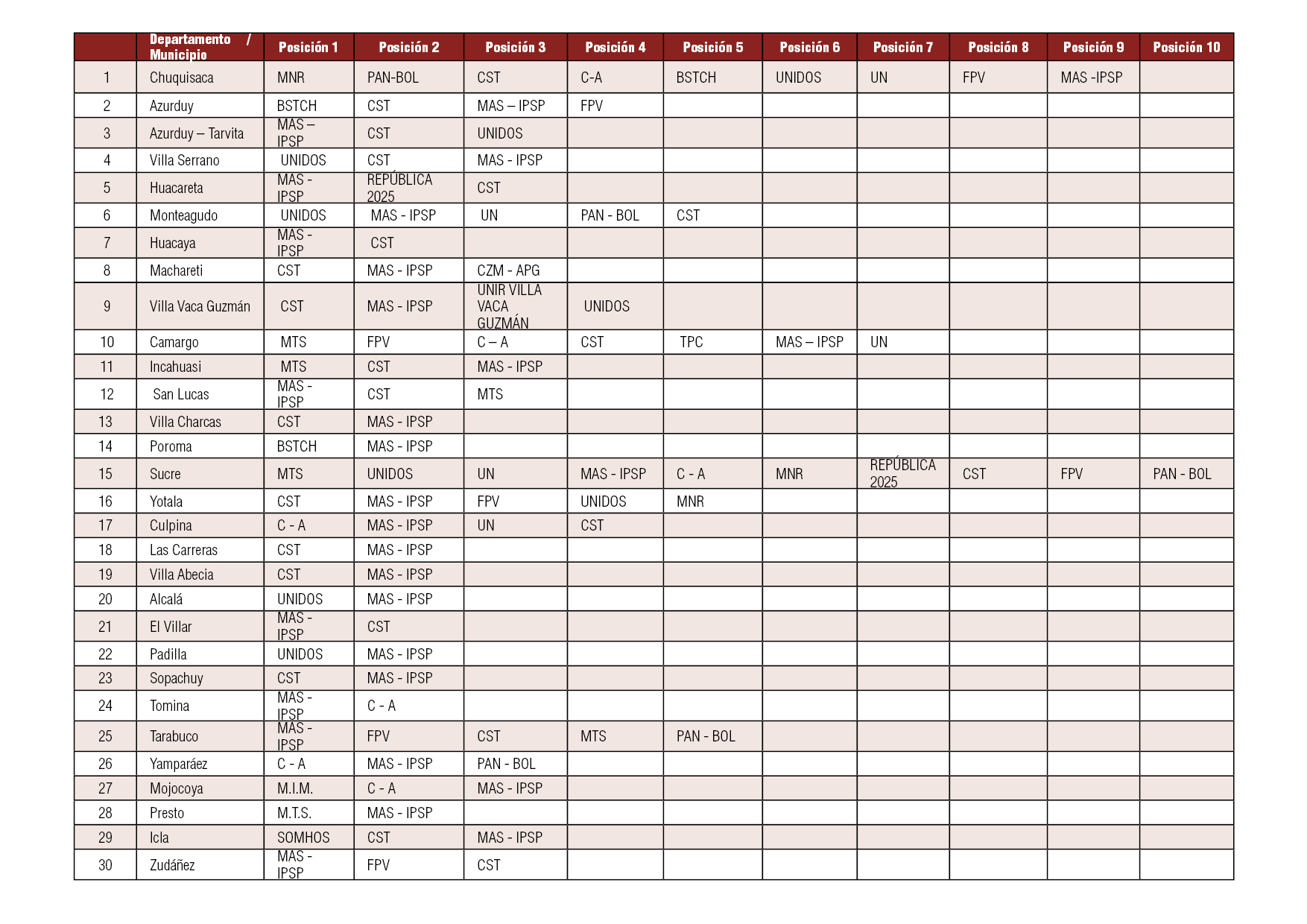 |  | Departamento / Municipio | Posición 1 | Posición 2 | Posición 3 | Posición 4 | Posición 5 | Posición 6 | Posición 7 | Posición 8 | Posición 9 | Posición 10 |
|---|---|---|---|---|---|---|---|---|---|---|---|
| 1 | Chuquisaca | MNR | PAN-BOL | CST | C-A | BSTCH | UNIDOS | UN | FPV | MAS -IPSP |  |
| 2 | Azurduy | BSTCH | CST | MAS – IPSP | FPV |  |  |  |  |  |  |
| 3 | Azurduy – Tarvita | MAS – IPSP | CST | UNIDOS |  |  |  |  |  |  |  |
| 4 | Villa Serrano | UNIDOS | CST | MAS - IPSP |  |  |  |  |  |  |  |
| 5 | Huacareta | MAS - IPSP | REPÚBLICA 2025 | CST |  |  |  |  |  |  |  |
| 6 | Monteagudo | UNIDOS | MAS - IPSP | UN | PAN - BOL | CST |  |  |  |  |  |
| 7 | Huacaya | MAS - IPSP | CST |  |  |  |  |  |  |  |  |
| 8 | Machareti | CST | MAS - IPSP | CZM - APG |  |  |  |  |  |  |  |
| 9 | Villa Vaca Guzmán | CST | MAS - IPSP | UNIR VILLA VACA GUZMÁN | UNIDOS |  |  |  |  |  |  |
| 10 | Camargo | MTS | FPV | C – A | CST | TPC | MAS – IPSP | UN |  |  |  |
| 11 | Incahuasi | MTS | CST | MAS - IPSP |  |  |  |  |  |  |  |
| 12 | San Lucas | MAS - IPSP | CST | MTS |  |  |  |  |  |  |  |
| 13 | Villa Charcas | CST | MAS - IPSP |  |  |  |  |  |  |  |  |
| 14 | Poroma | BSTCH | MAS - IPSP |  |  |  |  |  |  |  |  |
| 15 | Sucre | MTS | UNIDOS | UN | MAS - IPSP | C - A | MNR | REPÚBLICA 2025 | CST | FPV | PAN - BOL |
| 16 | Yotala | CST | MAS - IPSP | FPV | UNIDOS | MNR |  |  |  |  |  |
| 17 | Culpina | C - A | MAS - IPSP | UN | CST |  |  |  |  |  |  |
| 18 | Las Carreras | CST | MAS - IPSP |  |  |  |  |  |  |  |  |
| 19 | Villa Abecia | CST | MAS - IPSP |  |  |  |  |  |  |  |  |
| 20 | Alcalá | UNIDOS | MAS - IPSP |  |  |  |  |  |  |  |  |
| 21 | El Villar | MAS - IPSP | CST |  |  |  |  |  |  |  |  |
| 22 | Padilla | UNIDOS | MAS - IPSP |  |  |  |  |  |  |  |  |
| 23 | Sopachuy | CST | MAS - IPSP |  |  |  |  |  |  |  |  |
| 24 | Tomina | MAS - IPSP | C - A |  |  |  |  |  |  |  |  |
| 25 | Tarabuco | MAS - IPSP | FPV | CST | MTS | PAN - BOL |  |  |  |  |  |
| 26 | Yamparáez | C - A | MAS - IPSP | PAN - BOL |  |  |  |  |  |  |  |
| 27 | Mojocoya | M.I.M. | C - A | MAS - IPSP |  |  |  |  |  |  |  |
| 28 | Presto | M.T.S. | MAS - IPSP |  |  |  |  |  |  |  |  |
| 29 | Icla | SOMHOS | CST | MAS - IPSP |  |  |  |  |  |  |  |
| 30 | Zudáñez | MAS - IPSP | FPV | CST |  |  |  |  |  |  |  |